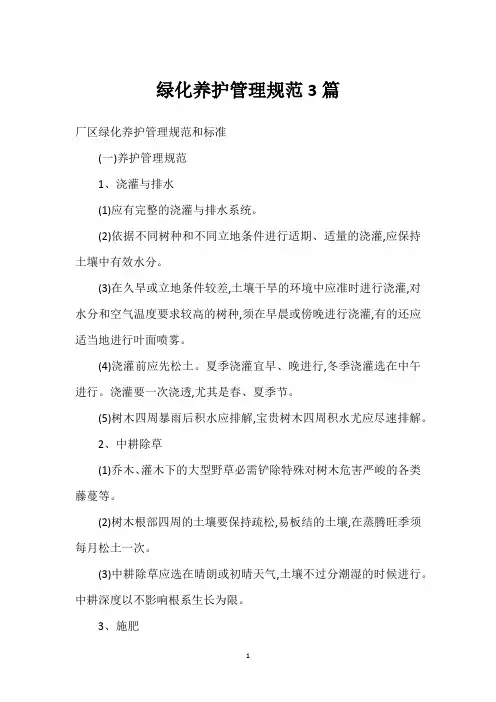 绿化养护管理规范3篇

厂区绿化养护管理规范和标准

(一)养护管理规范

1、浇灌与排水

(1)应有完整的浇灌与排水系统。

(2)依据不同树种和不同立地条件进行适期、适量的浇灌,应保持土壤中有效水分。

(3)在久旱或立地条件较差,土壤干旱的环境中应准时进行浇灌,对水分和空气温度要求较高的树种,须在早晨或傍晚进行浇灌,有的还应适当地进行叶面喷雾。

(4)浇灌前应先松土。夏季浇灌宜早、晚进行,冬季浇灌选在中午进行。浇灌要一次浇透,尤其是春、夏季节。

(5)树木四周暴雨后积水应排解,宝贵树木四周积水尤应尽速排解。

2、中耕除草

(1)乔木、灌木下的大型野草必需铲除特殊对树木危害严峻的各类藤蔓等。

(2)树木根部四周的土壤要保持疏松,易板结的土壤,在蒸腾旺季须每月松土一次。

(3)中耕除草应选在晴朗或初晴天气,土壤不过分潮湿的时候进行。中耕深度以不影响根系生长为限。

3、施肥

1